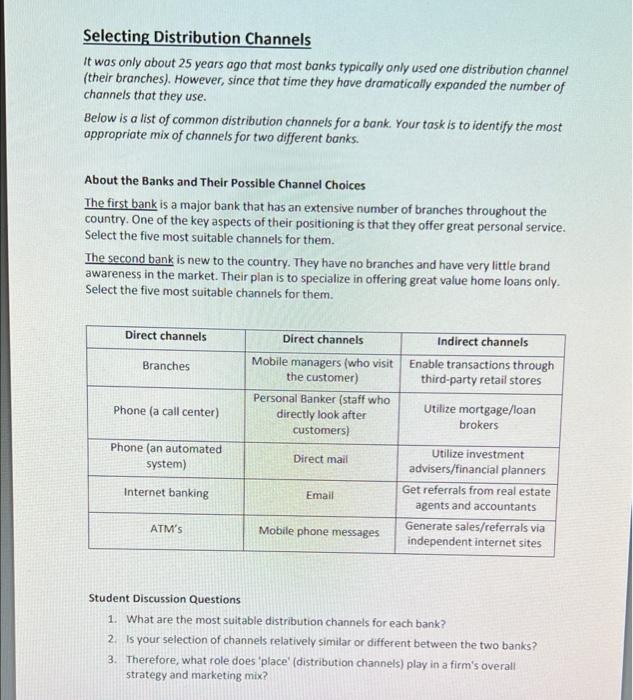 Selecting Distribution Channels

It was only about 25 years ago that most banks typically only used one distribution channel (their branches). However, since that time they have dramatically expanded the number of channels that they use.

Below is a list of common distribution channels for a bank. Your task is to identify the most appropriate mix of channels for two different banks.

About the Banks and Their Possible Channel Choices

The first bank is a major bank that has an extensive number of branches throughout the country. One of the key aspects of their positioning is that they offer great personal service. Select the five most suitable channels for them.

The second bank is new to the country. They have no branches and have very little brand awareness in the market. Their plan is to specialize in offering great value home loans only. Select the five most suitable channels for them.

| Direct channels | Direct channels | Indirect channels |
|---|---|---|
| Branches | Mobile managers (who visit the customer) | Enable transactions through third-party retail stores |
| Phone (a call center) | Personal Banker (staff who directly look after customers) | Utilize mortgage/loan brokers |
| Phone (an automated system) | Direct mail | Utilize investment advisers/financial planners |
| Internet banking | Email | Get referrals from real estate agents and accountants |
| ATM's | Mobile phone messages | Generate sales/referrals via independent internet sites |

Student Discussion Questions
1. What are the most suitable distribution channels for each bank?
2. Is your selection of channels relatively similar or different between the two banks?
3. Therefore, what role does 'place' (distribution channels) play in a firm's overall strategy and marketing mix?